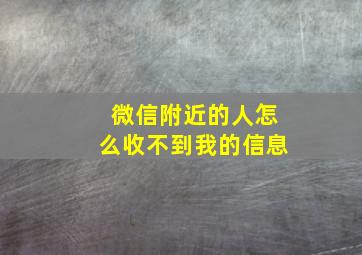 微信附近的人怎么收不到我的信息